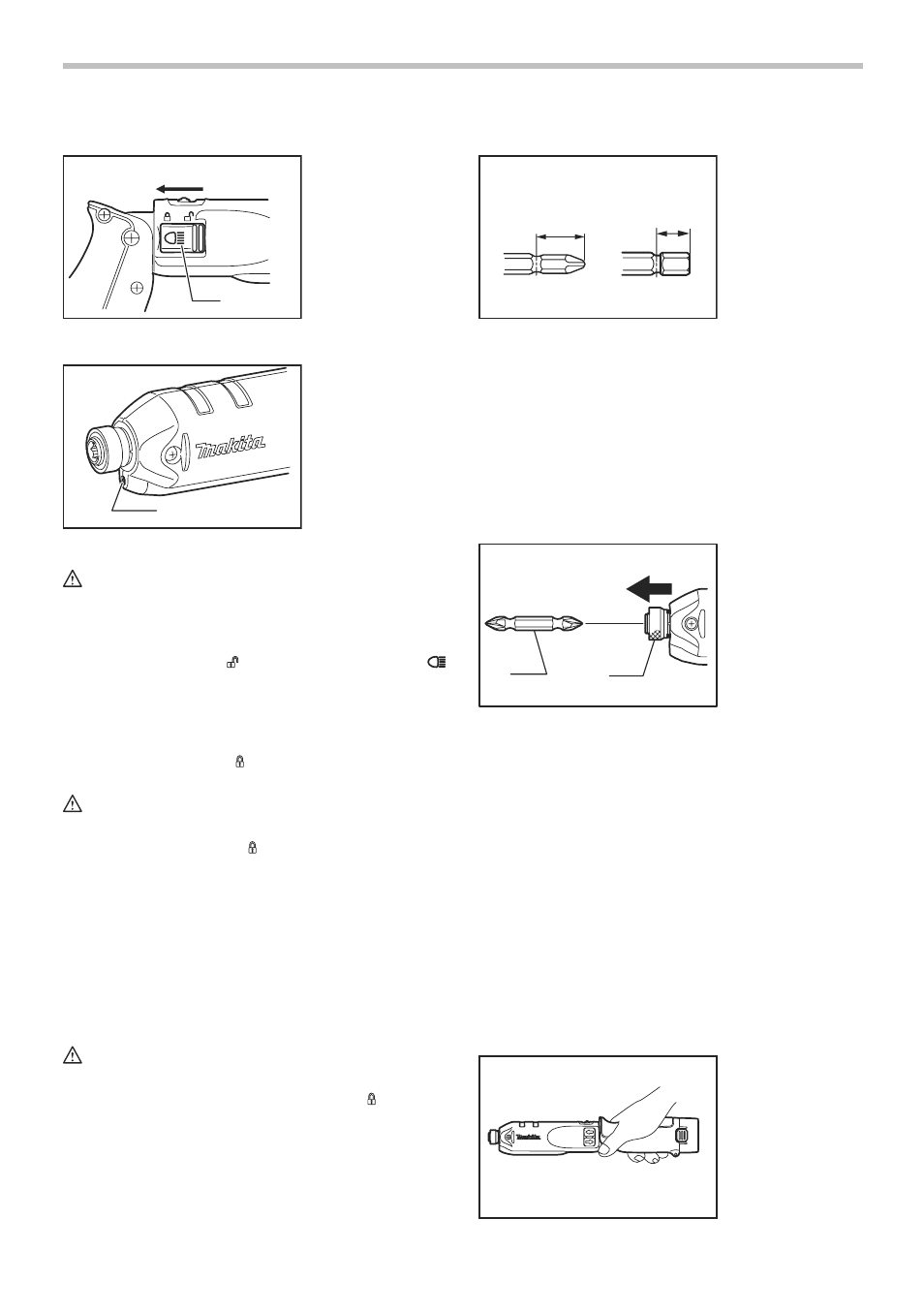 makita